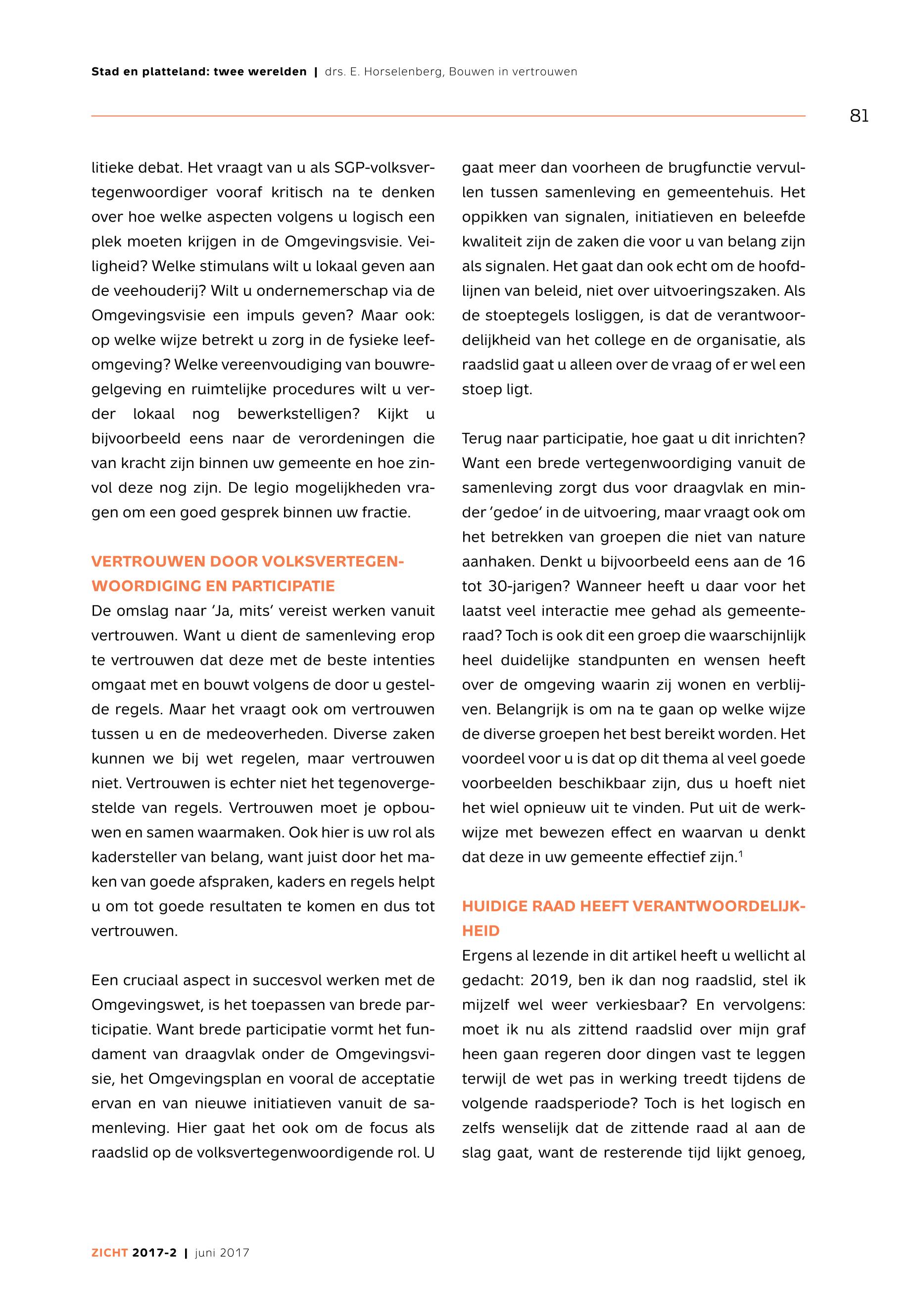 Stad en platteland: twee werelden | drs. E. Horselenberg, Bouwen in vertrouwen

81

litieke debat. Het vraagt van u als SGP-volksvertegenwoordiger vooraf kritisch na te denken over hoe welke aspecten volgens u logisch een plek moeten krijgen in de Omgevingsvisie. Veiligheid? Welke stimulans wilt u lokaal geven aan de veehouderij? Wilt u ondernemerschap via de Omgevingsvisie een impuls geven? Maar ook: op welke wijze betrekt u zorg in de fysieke leefomgeving? Welke vereenvoudiging van bouwregelgeving en ruimtelijke procedures wilt u verder lokaal nog bewerkstelligen? Kijkt u bijvoorbeeld eens naar de verordeningen die van kracht zijn binnen uw gemeente en hoe zinvol deze nog zijn. De legio mogelijkheden vragen om een goed gesprek binnen uw fractie.

VERTROUWEN DOOR VOLKSVERTEGENWOORDIGING EN PARTICIPATIE

De omslag naar 'Ja, mits' vereist werken vanuit vertrouwen. Want u dient de samenleving erop te vertrouwen dat deze met de beste intenties omgaat met en bouwt volgens de door u gestelde regels. Maar het vraagt ook om vertrouwen tussen u en de medeoverheden. Diverse zaken kunnen we bij wet regelen, maar vertrouwen niet. Vertrouwen is echter niet het tegenovergestelde van regels. Vertrouwen moet je opbouwen en samen waarmaken. Ook hier is uw rol als kadersteller van belang, want juist door het maken van goede afspraken, kaders en regels helpt u om tot goede resultaten te komen en dus tot vertrouwen.

Een cruciaal aspect in succesvol werken met de Omgevingswet, is het toepassen van brede participatie. Want brede participatie vormt het fundament van draagvlak onder de Omgevingsvisie, het Omgevingsplan en vooral de acceptatie ervan en van nieuwe initiatieven vanuit de samenleving. Hier gaat het ook om de focus als raadslid op de volksvertegenwoordigende rol. U gaat meer dan voorheen de brugfunctie vervullen tussen samenleving en gemeentehuis. Het oppikken van signalen, initiatieven en beleefde kwaliteit zijn de zaken die voor u van belang zijn als signalen. Het gaat dan ook echt om de hoofdlijnen van beleid, niet over uitvoeringszaken. Als de stoeptegels losliggen, is dat de verantwoordelijkheid van het college en de organisatie, als raadslid gaat u alleen over de vraag of er wel een stoep ligt.

Terug naar participatie, hoe gaat u dit inrichten? Want een brede vertegenwoordiging vanuit de samenleving zorgt dus voor draagvlak en minder 'gedoe' in de uitvoering, maar vraagt ook om het betrekken van groepen die niet van nature aanhaken. Denkt u bijvoorbeeld eens aan de 16 tot 30-jarigen? Wanneer heeft u daar voor het laatst veel interactie mee gehad als gemeenteraad? Toch is ook dit een groep die waarschijnlijk heel duidelijke standpunten en wensen heeft over de omgeving waarin zij wonen en verblijven. Belangrijk is om na te gaan op welke wijze de diverse groepen het best bereikt worden. Het voordeel voor u is dat op dit thema al veel goede voorbeelden beschikbaar zijn, dus u hoeft niet het wiel opnieuw uit te vinden. Put uit de werkwijze met bewezen effect en waarvan u denkt dat deze in uw gemeente effectief zijn.$^1$

HUIDIGE RAAD HEEFT VERANTWOORDELIJKHEID

Ergens al lezende in dit artikel heeft u wellicht al gedacht: 2019, ben ik dan nog raadslid, stel ik mijzelf wel weer verkiesbaar? En vervolgens: moet ik nu als zittend raadslid over mijn graf heen gaan regeren door dingen vast te leggen terwijl de wet pas in werking treedt tijdens de volgende raadsperiode? Toch is het logisch en zelfs wenselijk dat de zittende raad al aan de slag gaat, want de resterende tijd lijkt genoeg,

ZICHT 2017-2 | juni 2017